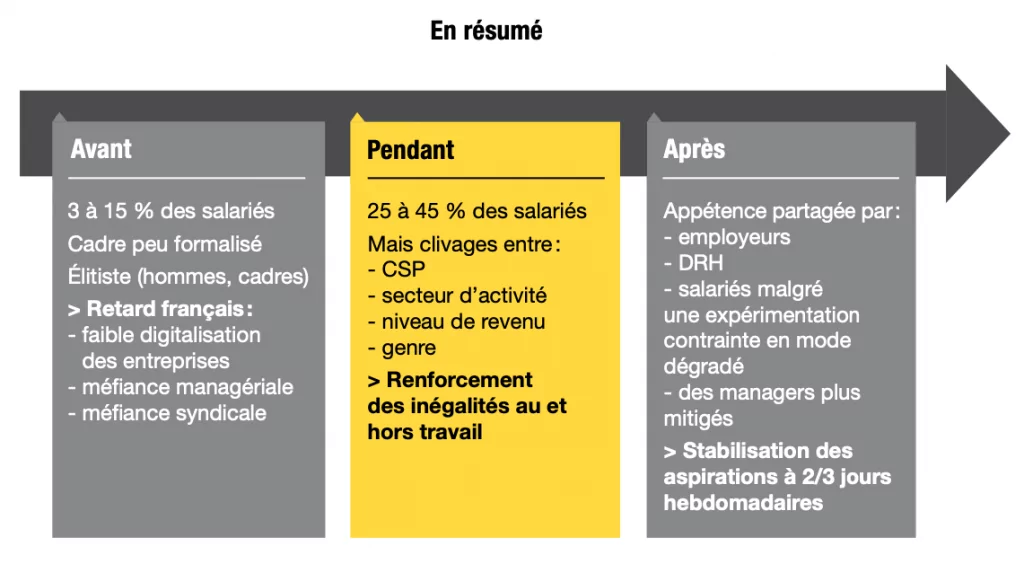 En résumé

Avant

3 à 15 % des salariés

Cadre peu formalisé

Élitiste (hommes, cadres)

> Retard français :
- faible digitalisation des entreprises
- méfiance managériale
- méfiance syndicale

Pendant

25 à 45 % des salariés

Mais clivages entre :
- CSP
- secteur d'activité
- niveau de revenu
- genre

> Renforcement des inégalités au et hors travail

Après

Appétence partagée par :
- employeurs
- DRH
- salariés malgré une expérimentation contrainte en mode dégradé
- des managers plus mitigés

> Stabilisation des aspirations à 2/3 jours hebdomadaires